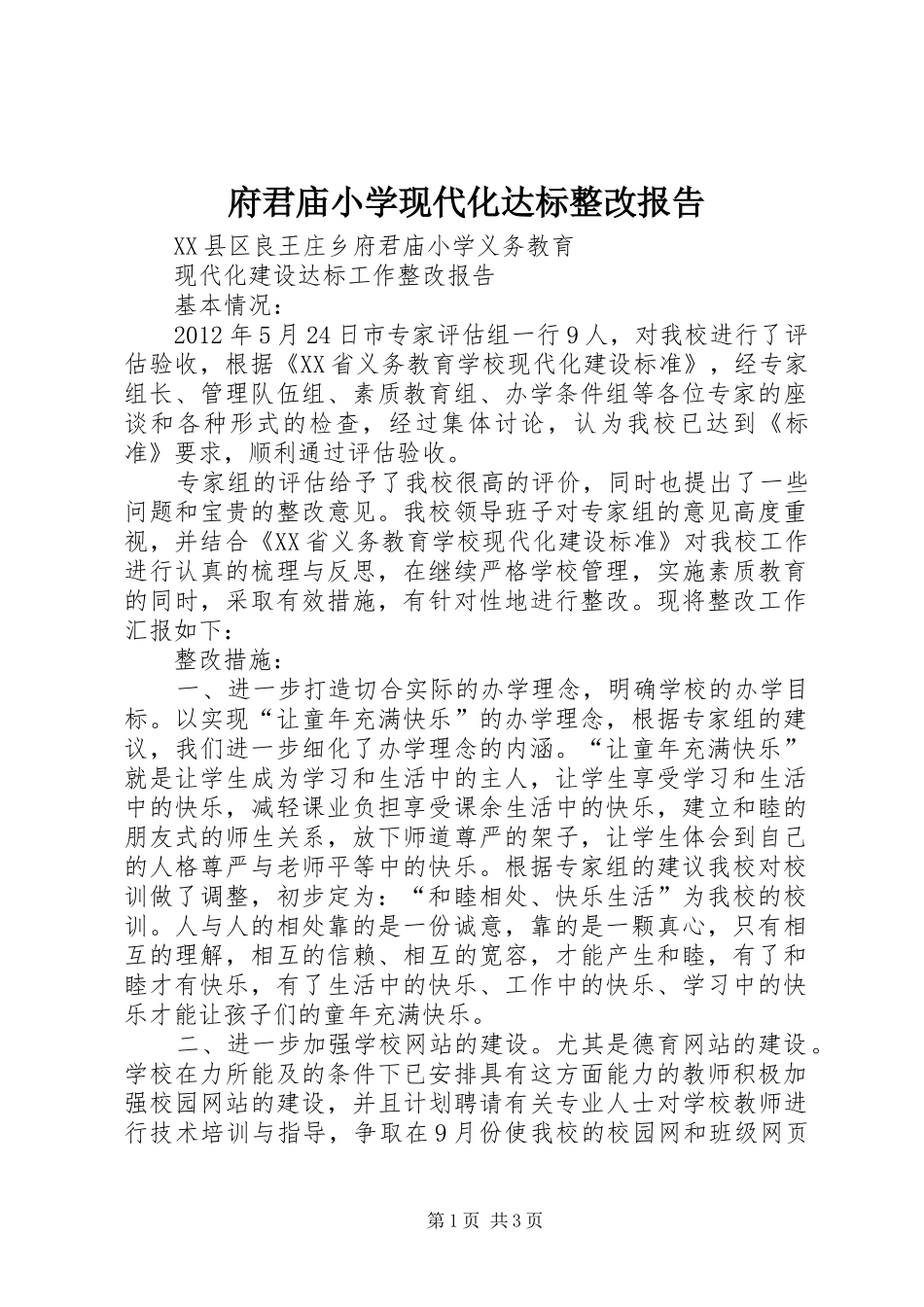 府君庙小学现代化达标整改报告

XX县区良王庄乡府君庙小学义务教育

现代化建设达标工作整改报告

基本情况：

2012年5月24日市专家评估组一行9人，对我校进行了评估验收，根据《XX省义务教育学校现代化建设标准》，经专家组长、管理队伍组、素质教育组、办学条件组等各位专家的座谈和各种形式的检查，经过集体讨论，认为我校已达到《标准》要求，顺利通过评估验收。

专家组的评估给予了我校很高的评价，同时也提出了一些问题和宝贵的整改意见。我校领导班子对专家组的意见高度重视，并结合《XX省义务教育学校现代化建设标准》对我校工作进行认真的梳理与反思，在继续严格学校管理，实施素质教育的同时，采取有效措施，有针对性地进行整改。现将整改工作汇报如下：

整改措施：

一、进一步打造切合实际的办学理念，明确学校的办学目标。以实现“让童年充满快乐”的办学理念，根据专家组的建议，我们进一步细化了办学理念的内涵。“让童年充满快乐”就是让学生成为学习和生活中的主人，让学生享受学习和生活中的快乐，减轻课业负担享受课余生活中的快乐，建立和睦的朋友式的师生关系，放下师道尊严的架子，让学生体会到自己的人格尊严与老师平等中的快乐。根据专家组的建议我校对校训做了调整，初步定为：“和睦相处、快乐生活”为我校的校训。人与人的相处靠的是一份诚意，靠的是一颗真心，只有相互的理解，相互的信赖、相互的宽容，才能产生和睦，有了和睦才有快乐，有了生活中的快乐、工作中的快乐、学习中的快乐才能让孩子们的童年充满快乐。

二、进一步加强学校网站的建设。尤其是德育网站的建设。学校在力所能及的条件下已安排具有这方面能力的教师积极加强校园网站的建设，并且计划聘请有关专业人士对学校教师进行技术培训与指导，争取在9月份使我校的校园网和班级网页

第1页 共3页